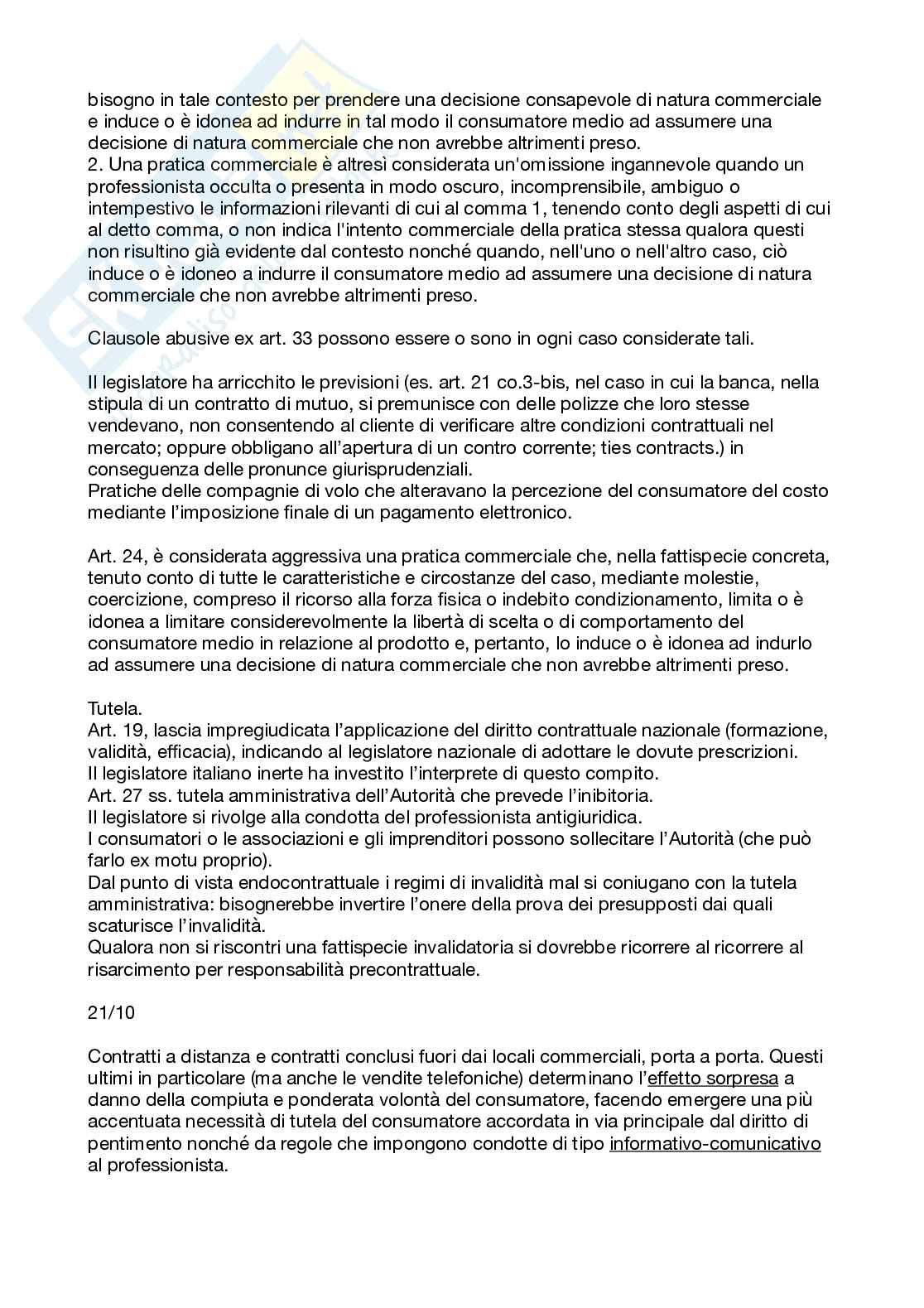 bisogno in tale contesto per prendere una decisione consapevole di natura commerciale e induce o è idonea ad indurre in tal modo il consumatore medio ad assumere una decisione di natura commerciale che non avrebbe altrimenti preso.
2. Una pratica commerciale è altresì considerata un'omissione ingannevole quando un professionista occulta o presenta in modo oscuro, incomprensibile, ambiguo o intempestivo le informazioni rilevanti di cui al comma 1, tenendo conto degli aspetti di cui al detto comma, o non indica l'intento commerciale della pratica stessa qualora questi non risultino già evidente dal contesto nonché quando, nell'uno o nell'altro caso, ciò induce o è idoneo a indurre il consumatore medio ad assumere una decisione di natura commerciale che non avrebbe altrimenti preso.

Clausole abusive ex art. 33 possono essere o sono in ogni caso considerate tali.

Il legislatore ha arricchito le previsioni (es. art. 21 co.3-bis, nel caso in cui la banca, nella stipula di un contratto di mutuo, si premunisce con delle polizze che loro stesse vendevano, non consentendo al cliente di verificare altre condizioni contrattuali nel mercato; oppure obbligano all'apertura di un contro corrente; ties contracts.) in conseguenza delle pronunce giurisprudenziali.
Pratiche delle compagnie di volo che alteravano la percezione del consumatore del costo mediante l'imposizione finale di un pagamento elettronico.

Art. 24, è considerata aggressiva una pratica commerciale che, nella fattispecie concreta, tenuto conto di tutte le caratteristiche e circostanze del caso, mediante molestie, coercizione, compreso il ricorso alla forza fisica o indebito condizionamento, limita o è idonea a limitare considerevolmente la libertà di scelta o di comportamento del consumatore medio in relazione al prodotto e, pertanto, lo induce o è idonea ad indurlo ad assumere una decisione di natura commerciale che non avrebbe altrimenti preso.

Tutela.
Art. 19, lascia impregiudicata l'applicazione del diritto contrattuale nazionale (formazione, validità, efficacia), indicando al legislatore nazionale di adottare le dovute prescrizioni.
Il legislatore italiano inerte ha investito l'interprete di questo compito.
Art. 27 ss. tutela amministrativa dell'Autorità che prevede l'inibitoria.
Il legislatore si rivolge alla condotta del professionista antigiuridica.
I consumatori o le associazioni e gli imprenditori possono sollecitare l'Autorità (che può farlo ex motu proprio).
Dal punto di vista endocontrattuale i regimi di invalidità mal si coniugano con la tutela amministrativa: bisognerebbe invertire l'onere della prova dei presupposti dai quali scaturisce l'invalidità.
Qualora non si riscontri una fattispecie invalidatoria si dovrebbe ricorrere al ricorrere al risarcimento per responsabilità precontrattuale.

21/10

Contratti a distanza e contratti conclusi fuori dai locali commerciali, porta a porta. Questi ultimi in particolare (ma anche le vendite telefoniche) determinano l'effetto sorpresa a danno della compiuta e ponderata volontà del consumatore, facendo emergere una più accentuata necessità di tutela del consumatore accordata in via principale dal diritto di pentimento nonché da regole che impongono condotte di tipo informativo-comunicativo al professionista.